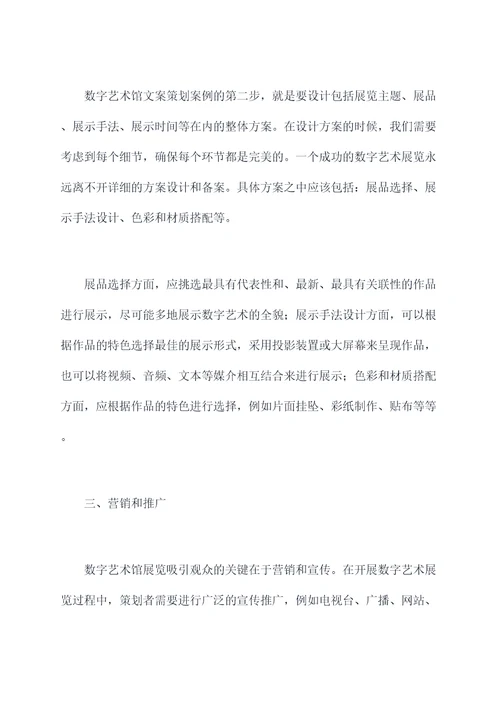 数字艺术馆文案策划案例的第二步，就是要设计包括展览主题、展品、展示手法、展示时间等在内的整体方案。在设计方案的时候，我们需要考虑到每个细节，确保每个环节都是完美的。一个成功的数字艺术展览永远离不开详细的方案设计和备案。具体方案之中应该包括：展品选择、展示手法设计、色彩和材质搭配等。

展品选择方面，应挑选最具有代表性和、最新、最具有关联性的作品进行展示，尽可能多地展示数字艺术的全貌；展示手法设计方面，可以根据作品的特色选择最佳的展示形式，采用投影装置或大屏幕来呈现作品，也可以将视频、音频、文本等媒介相互结合来进行展示；色彩和材质搭配方面，应根据作品的特色进行选择，例如片面挂坠、彩纸制作、贴布等等。

三、营销和推广

数字艺术馆展览吸引观众的关键在于营销和宣传。在开展数字艺术展览过程中，策划者需要进行广泛的宣传推广，例如电视台、广播、网站、